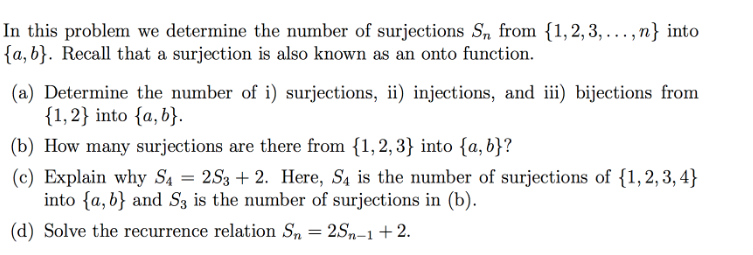 In this problem we determine the number of surjections $S_n$ from $\{1, 2, 3, \ldots, n\}$ into $\{a, b\}$. Recall that a surjection is also known as an onto function.

(a) Determine the number of i) surjections, ii) injections, and iii) bijections from $\{1, 2\}$ into $\{a, b\}$.

(b) How many surjections are there from $\{1, 2, 3\}$ into $\{a, b\}$?

(c) Explain why $S_4 = 2S_3 + 2$. Here, $S_4$ is the number of surjections of $\{1, 2, 3, 4\}$ into $\{a, b\}$ and $S_3$ is the number of surjections in (b).

(d) Solve the recurrence relation $S_n = 2S_{n-1} + 2$.